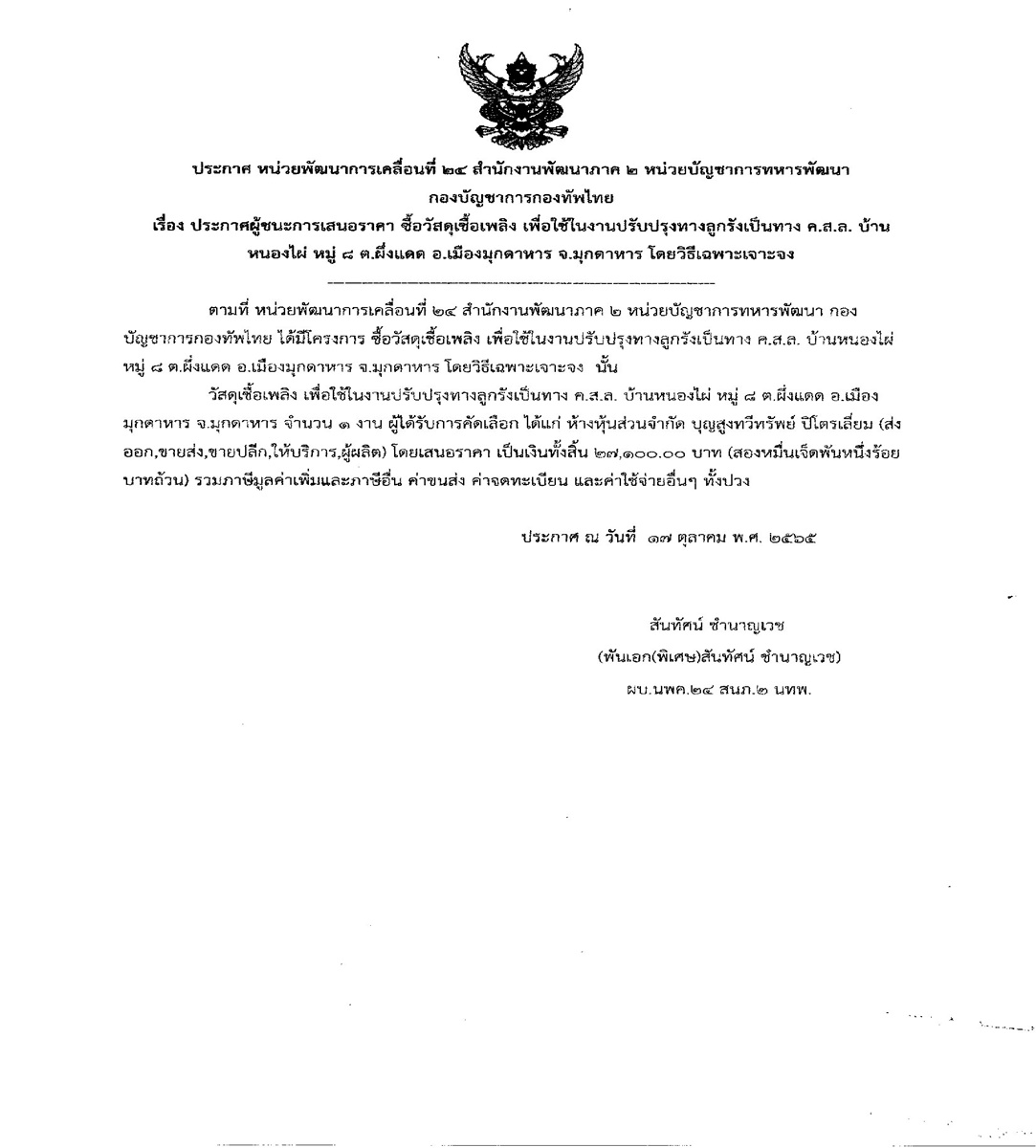 ประกาศ หน่วยพัฒนาการเคลื่อนที่ ๒๔ สำนักงานพัฒนาภาค ๒ หน่วยบัญชาการทหารพัฒนา กองบัญชาการกองทัพไทย

เรื่อง ประกาศผู้ชนะการเสนอราคา ซื้อวัสดุเชื้อเพลิง เพื่อใช้ในงานปรับปรุงทางลูกรังเป็นทาง ค.ส.ล. บ้านหนองไผ่ หมู่ ๘ ต.ผึ่งแดด อ.เมืองมุกดาหาร จ.มุกดาหาร โดยวิธีเฉพาะเจาะจง

ตามที่ หน่วยพัฒนาการเคลื่อนที่ ๒๔ สำนักงานพัฒนาภาค ๒ หน่วยบัญชาการทหารพัฒนา กองบัญชาการกองทัพไทย ได้มีโครงการ ซื้อวัสดุเชื้อเพลิง เพื่อใช้ในงานปรับปรุงทางลูกรังเป็นทาง ค.ส.ล. บ้านหนองไผ่ หมู่ ๘ ต.ผึ่งแดด อ.เมืองมุกดาหาร จ.มุกดาหาร โดยวิธีเฉพาะเจาะจง นั้น

วัสดุเชื้อเพลิง เพื่อใช้ในงานปรับปรุงทางลูกรังเป็นทาง ค.ส.ล. บ้านหนองไผ่ หมู่ ๘ ต.ผึ่งแดด อ.เมืองมุกดาหาร จ.มุกดาหาร จำนวน ๑ งาน ผู้ได้รับการคัดเลือก ได้แก่ ห้างหุ้นส่วนจำกัด บุญสูงทวีทรัพย์ ปิโตรเลี่ยม (ส่งออก,ขายส่ง,ขายปลีก,ให้บริการ,ผู้ผลิต) โดยเสนอราคา เป็นเงินทั้งสิ้น ๒๗,๑๐๐.๐๐ บาท (สองหมื่นเจ็ดพันหนึ่งร้อยบาทถ้วน) รวมภาษีมูลค่าเพิ่มและภาษีอื่น ค่าขนส่ง ค่าจดทะเบียน และค่าใช้จ่ายอื่นๆ ทั้งปวง

ประกาศ ณ วันที่ ๑๗ ตุลาคม พ.ศ. ๒๕๖๕

สันทัศน์ ชำนาญเวช
(พันเอก(พิเศษ)สันทัศน์ ชำนาญเวช)
ผบ.นพค.๒๔ สนภ.๒ นทพ.